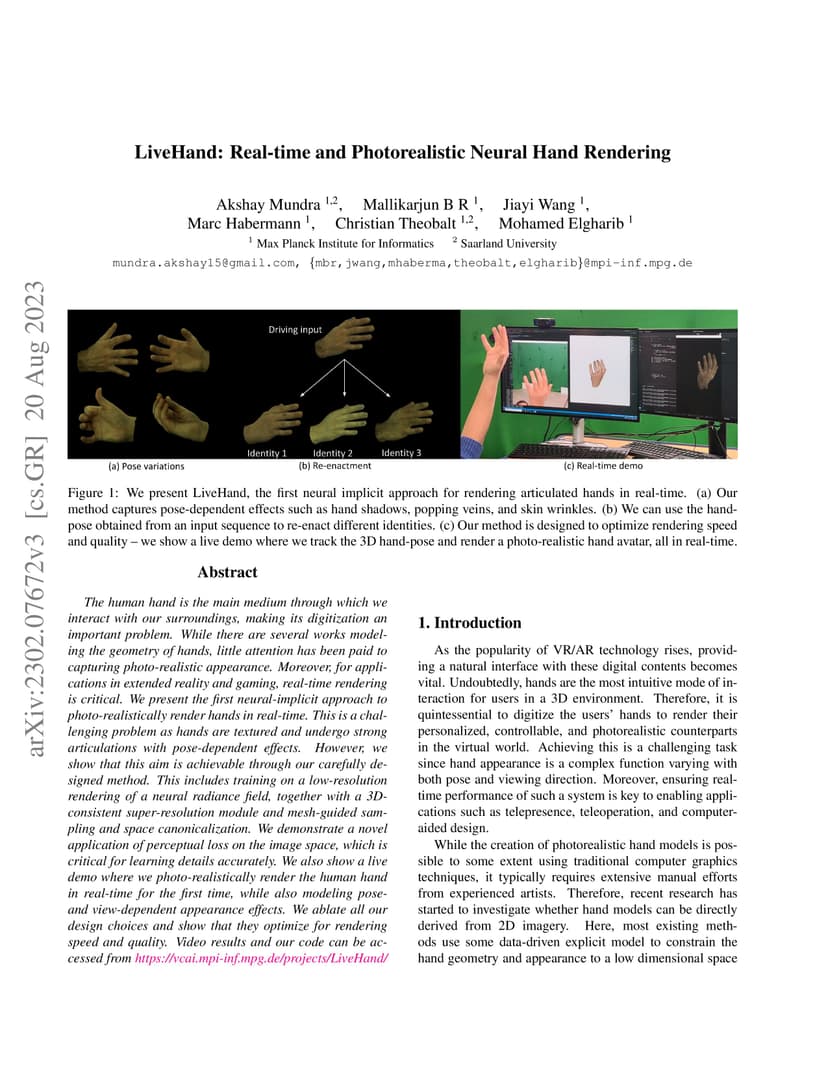 arXiv:2302.07672v3 [cs.GR] 20 Aug 2023

LiveHand: Real-time and Photorealistic Neural Hand Rendering

Akshay Mundra $^{1,2}$, Mallikarjun B R $^{1}$, Jiayi Wang $^{1}$, Marc Habermann $^{1}$, Christian Theobalt $^{1,2}$, Mohamed Elgharib $^{1}$

$^{1}$ Max Planck Institute for Informatics $^{2}$ Saarland University

mundra.akshay15@gmail.com, {mbr,jwang,mhaberma,theobalt,elgharib}@mpi-inf.mpg.de

Driving input

Identity 1 Identity 2 Identity 3

(a) Pose variations (b) Re-enactment (c) Real-time demo

Figure 1: We present LiveHand, the first neural implicit approach for rendering articulated hands in real-time. (a) Our method captures pose-dependent effects such as hand shadows, popping veins, and skin wrinkles. (b) We can use the hand-pose obtained from an input sequence to re-enact different identities. (c) Our method is designed to optimize rendering speed and quality – we show a live demo where we track the 3D hand-pose and render a photo-realistic hand avatar, all in real-time.

Abstract

The human hand is the main medium through which we interact with our surroundings, making its digitization an important problem. While there are several works modeling the geometry of hands, little attention has been paid to capturing photo-realistic appearance. Moreover, for applications in extended reality and gaming, real-time rendering is critical. We present the first neural-implicit approach to photo-realistically render hands in real-time. This is a challenging problem as hands are textured and undergo strong articulations with pose-dependent effects. However, we show that this aim is achievable through our carefully designed method. This includes training on a low-resolution rendering of a neural radiance field, together with a 3D-consistent super-resolution module and mesh-guided sampling and space canonicalization. We demonstrate a novel application of perceptual loss on the image space, which is critical for learning details accurately. We also show a live demo where we photo-realistically render the human hand in real-time for the first time, while also modeling pose- and view-dependent appearance effects. We ablate all our design choices and show that they optimize for rendering speed and quality. Video results and our code can be accessed from https://vcai.mpi-inf.mpg.de/projects/LiveHand/

1. Introduction

As the popularity of VR/AR technology rises, providing a natural interface with these digital contents becomes vital. Undoubtedly, hands are the most intuitive mode of interaction for users in a 3D environment. Therefore, it is quintessential to digitize the users' hands to render their personalized, controllable, and photorealistic counterparts in the virtual world. Achieving this is a challenging task since hand appearance is a complex function varying with both pose and viewing direction. Moreover, ensuring real-time performance of such a system is key to enabling applications such as telepresence, teleoperation, and computer-aided design.

While the creation of photorealistic hand models is possible to some extent using traditional computer graphics techniques, it typically requires extensive manual efforts from experienced artists. Therefore, recent research has started to investigate whether hand models can be directly derived from 2D imagery. Here, most existing methods use some data-driven explicit model to constrain the hand geometry and appearance to a low dimensional space